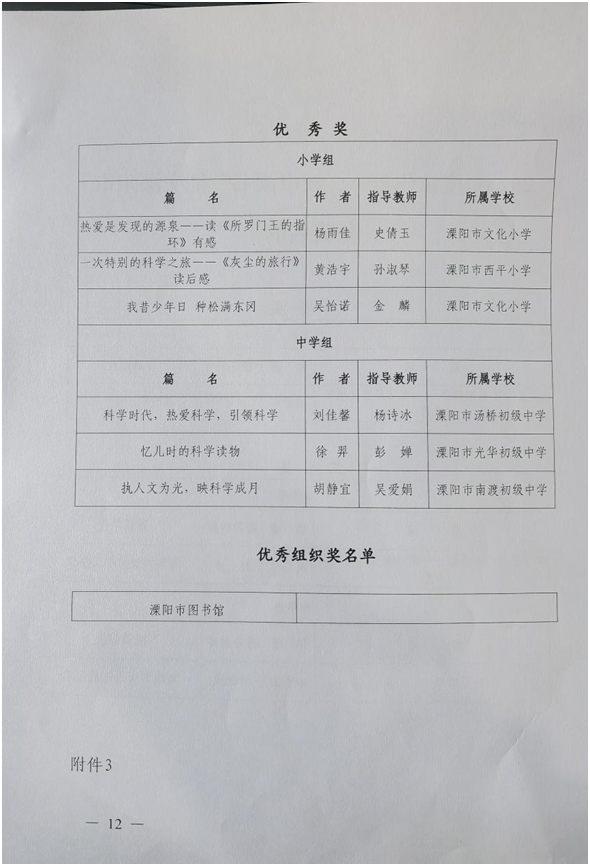 优 秀 奖

| 小学组 | | | |
|---|---|---|---|
| 篇 名 | 作 者 | 指导教师 | 所属学校 |
| 热爱是发现的源泉——读《所罗门王的指环》有感 | 杨雨佳 | 史倩玉 | 溧阳市文化小学 |
| 一次特别的科学之旅——《灰尘的旅行》读后感 | 黄浩宇 | 孙淑琴 | 溧阳市西平小学 |
| 我昔少年日 种松满东冈 | 吴怡诺 | 金 麟 | 溧阳市文化小学 |
| 中学组 | | | |
| 篇 名 | 作 者 | 指导教师 | 所属学校 |
| 科学时代，热爱科学，引领科学 | 刘佳馨 | 杨诗冰 | 溧阳市汤桥初级中学 |
| 忆儿时的科学读物 | 徐 羿 | 彭 婵 | 溧阳市光华初级中学 |
| 执人文为光，映科学成月 | 胡静宜 | 吴爱娟 | 溧阳市南渡初级中学 |

优秀组织奖名单

| 溧阳市图书馆 | |
|---|---|

附件3

— 12 —